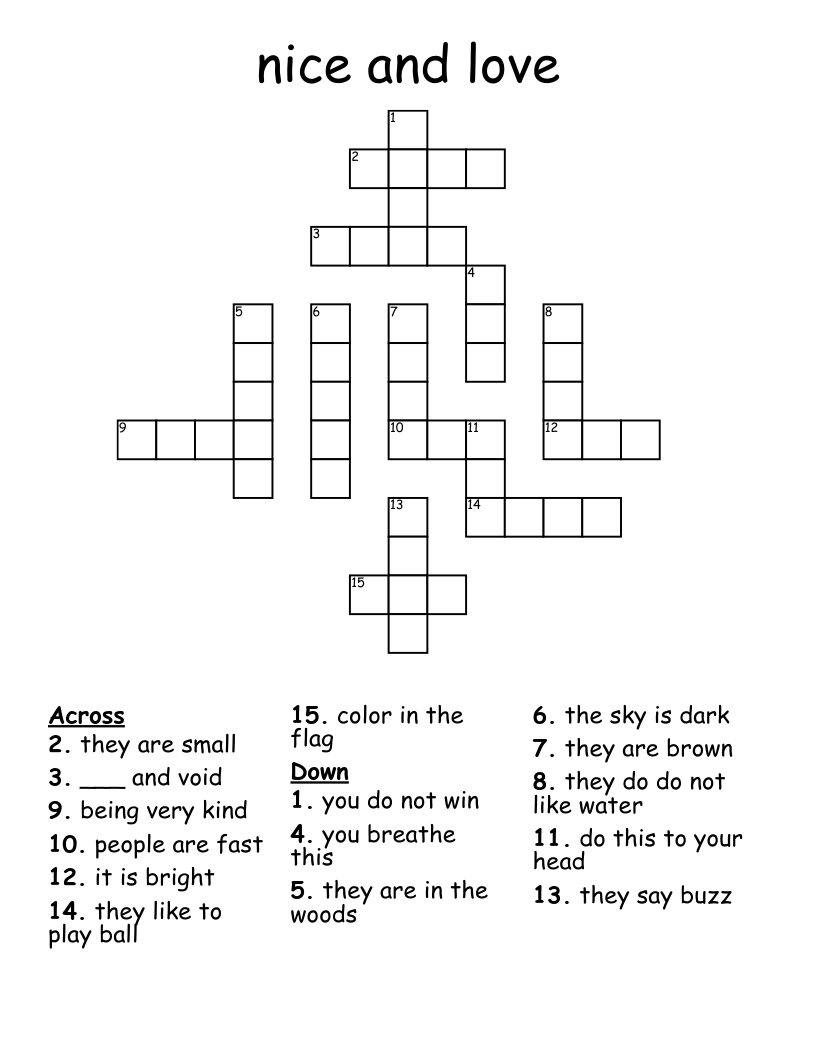 nice and love

1
2
3
4
5
6
7
8
9
10
11
12
13
14
15

Across
2. they are small
3. ____ and void
9. being very kind
10. people are fast
12. it is bright
14. they like to play ball
15. color in the flag

Down
1. you do not win
4. you breathe this
5. they are in the woods
6. the sky is dark
7. they are brown
8. they do do not like water
11. do this to your head
13. they say buzz